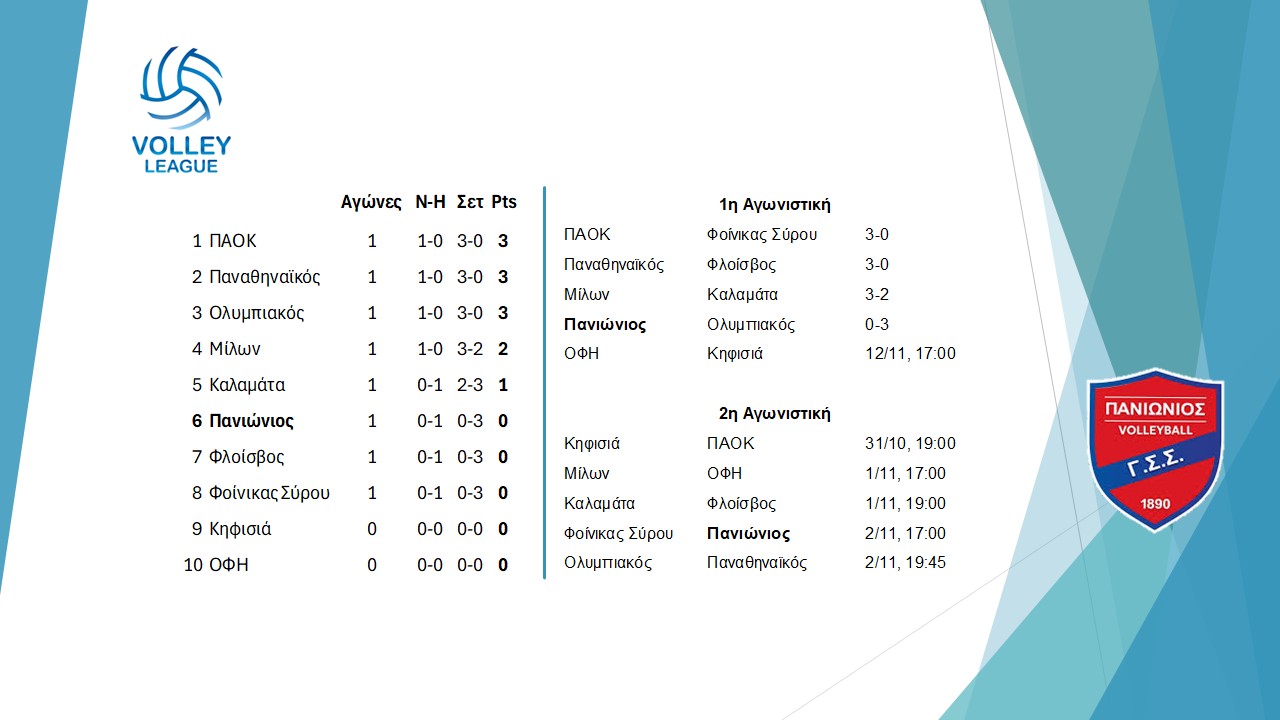 VOLLEY LEAGUE

| | | Αγώνες | Ν-Η | Σετ | Pts |
|---|---|---|---|---|---|
| 1 | ΠΑΟΚ | 1 | 1-0 | 3-0 | 3 |
| 2 | Παναθηναϊκός | 1 | 1-0 | 3-0 | 3 |
| 3 | Ολυμπιακός | 1 | 1-0 | 3-0 | 3 |
| 4 | Μίλων | 1 | 1-0 | 3-2 | 2 |
| 5 | Καλαμάτα | 1 | 0-1 | 2-3 | 1 |
| 6 | Πανιώνιος | 1 | 0-1 | 0-3 | 0 |
| 7 | Φλοίσβος | 1 | 0-1 | 0-3 | 0 |
| 8 | Φοίνικας Σύρου | 1 | 0-1 | 0-3 | 0 |
| 9 | Κηφισιά | 0 | 0-0 | 0-0 | 0 |
| 10 | ΟΦΗ | 0 | 0-0 | 0-0 | 0 |

1η Αγωνιστική

| | | |
|---|---|---|
| ΠΑΟΚ | Φοίνικας Σύρου | 3-0 |
| Παναθηναϊκός | Φλοίσβος | 3-0 |
| Μίλων | Καλαμάτα | 3-2 |
| Πανιώνιος | Ολυμπιακός | 0-3 |
| ΟΦΗ | Κηφισιά | 12/11, 17:00 |

2η Αγωνιστική

| | | |
|---|---|---|
| Κηφισιά | ΠΑΟΚ | 31/10, 19:00 |
| Μίλων | ΟΦΗ | 1/11, 17:00 |
| Καλαμάτα | Φλοίσβος | 1/11, 19:00 |
| Φοίνικας Σύρου | Πανιώνιος | 2/11, 17:00 |
| Ολυμπιακός | Παναθηναϊκός | 2/11, 19:45 |

ΠΑΝΙΩΝΙΟΣ
VOLLEYBALL
Γ.Σ.Σ.
1890